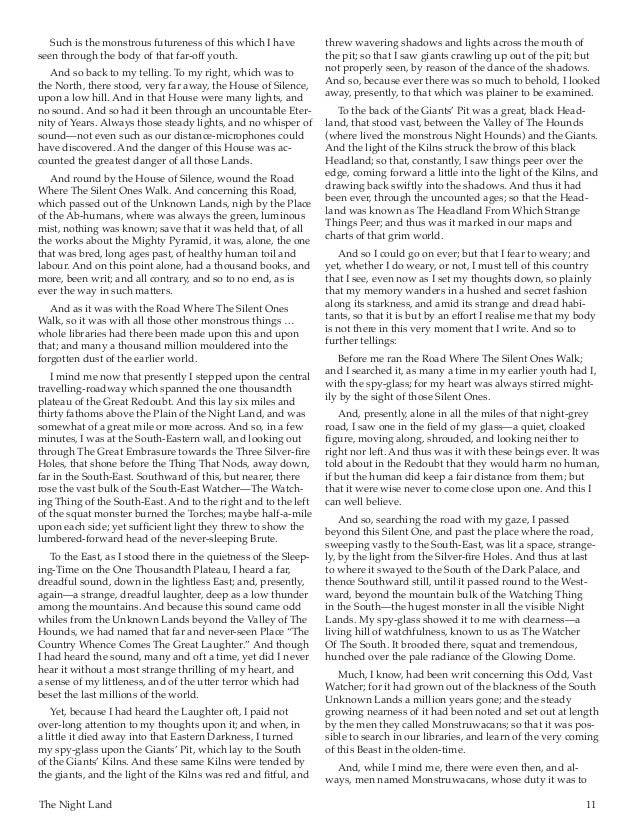 Such is the monstrous futureness of this which I have seen through the body of that far-off youth.

And so back to my telling. To my right, which was to the North, there stood, very far away, the House of Silence, upon a low hill. And in that House were many lights, and no sound. And so had it been through an uncountable Eternity of Years. Always those steady lights, and no whisper of sound—not even such as our distance-microphones could have discovered. And the danger of this House was accounted the greatest danger of all those Lands.

And round by the House of Silence, wound the Road Where The Silent Ones Walk. And concerning this Road, which passed out of the Unknown Lands, nigh by the Place of the Ab-humans, where was always the green, luminous mist, nothing was known; save that it was held that, of all the works about the Mighty Pyramid, it was, alone, the one that was bred, long ages past, of healthy human toil and labour. And on this point alone, had a thousand books, and more, been writ; and all contrary, and so to no end, as is ever the way in such matters.

And as it was with the Road Where The Silent Ones Walk, so it was with all those other monstrous things … whole libraries had there been made upon this and upon that; and many a thousand million mouldered into the forgotten dust of the earlier world.

I mind me now that presently I stepped upon the central travelling-roadway which spanned the one thousandth plateau of the Great Redoubt. And this lay six miles and thirty fathoms above the Plain of the Night Land, and was somewhat of a great mile or more across. And so, in a few minutes, I was at the South-Eastern wall, and looking out through The Great Embrasure towards the Three Silver-fire Holes, that shone before the Thing That Nods, away down, far in the South-East. Southward of this, but nearer, there rose the vast bulk of the South-East Watcher—The Watching Thing of the South-East. And to the right and to the left of the squat monster burned the Torches; maybe half-a-mile upon each side; yet sufficient light they threw to show the lumbered-forward head of the never-sleeping Brute.

To the East, as I stood there in the quietness of the Sleeping-Time on the One Thousandth Plateau, I heard a far, dreadful sound, down in the lightless East; and, presently, again—a strange, dreadful laughter, deep as a low thunder among the mountains. And because this sound came odd whiles from the Unknown Lands beyond the Valley of The Hounds, we had named that far and never-seen Place "The Country Whence Comes The Great Laughter." And though I had heard the sound, many and oft a time, yet did I never hear it without a most strange thrilling of my heart, and a sense of my littleness, and of the utter terror which had beset the last millions of the world.

Yet, because I had heard the Laughter oft, I paid not over-long attention to my thoughts upon it; and when, in a little it died away into that Eastern Darkness, I turned my spy-glass upon the Giants' Pit, which lay to the South of the Giants' Kilns. And these same Kilns were tended by the giants, and the light of the Kilns was red and fitful, and threw wavering shadows and lights across the mouth of the pit; so that I saw giants crawling up out of the pit; but not properly seen, by reason of the dance of the shadows. And so, because ever there was so much to behold, I looked away, presently, to that which was plainer to be examined.

To the back of the Giants' Pit was a great, black Headland, that stood vast, between the Valley of The Hounds (where lived the monstrous Night Hounds) and the Giants. And the light of the Kilns struck the brow of this black Headland; so that, constantly, I saw things peer over the edge, coming forward a little into the light of the Kilns, and drawing back swiftly into the shadows. And thus it had been ever, through the uncounted ages; so that the Headland was known as The Headland From Which Strange Things Peer; and thus was it marked in our maps and charts of that grim world.

And so I could go on ever; but that I fear to weary; and yet, whether I do weary, or not, I must tell of this country that I see, even now as I set my thoughts down, so plainly that my memory wanders in a hushed and secret fashion along its starkness, and amid its strange and dread habitants, so that it is but by an effort I realise me that my body is not there in this very moment that I write. And so to further tellings:

Before me ran the Road Where The Silent Ones Walk; and I searched it, as many a time in my earlier youth had I, with the spy-glass; for my heart was always stirred mightily by the sight of those Silent Ones.

And, presently, alone in all the miles of that night-grey road, I saw one in the field of my glass—a quiet, cloaked figure, moving along, shrouded, and looking neither to right nor left. And thus was it with these beings ever. It was told about in the Redoubt that they would harm no human, if but the human did keep a fair distance from them; but that it were wise never to come close upon one. And this I can well believe.

And so, searching the road with my gaze, I passed beyond this Silent One, and past the place where the road, sweeping vastly to the South-East, was lit a space, strangely, by the light from the Silver-fire Holes. And thus at last to where it swayed to the South of the Dark Palace, and thence Southward still, until it passed round to the Westward, beyond the mountain bulk of the Watching Thing in the South—the hugest monster in all the visible Night Lands. My spy-glass showed it to me with clearness—a living hill of watchfulness, known to us as The Watcher Of The South. It brooded there, squat and tremendous, hunched over the pale radiance of the Glowing Dome.

Much, I know, had been writ concerning this Odd, Vast Watcher; for it had grown out of the blackness of the South Unknown Lands a million years gone; and the steady growing nearness of it had been noted and set out at length by the men they called Monstruwacans; so that it was possible to search in our libraries, and learn of the very coming of this Beast in the olden-time.

And, while I mind me, there were even then, and always, men named Monstruwacans, whose duty it was to

The Night Land

11